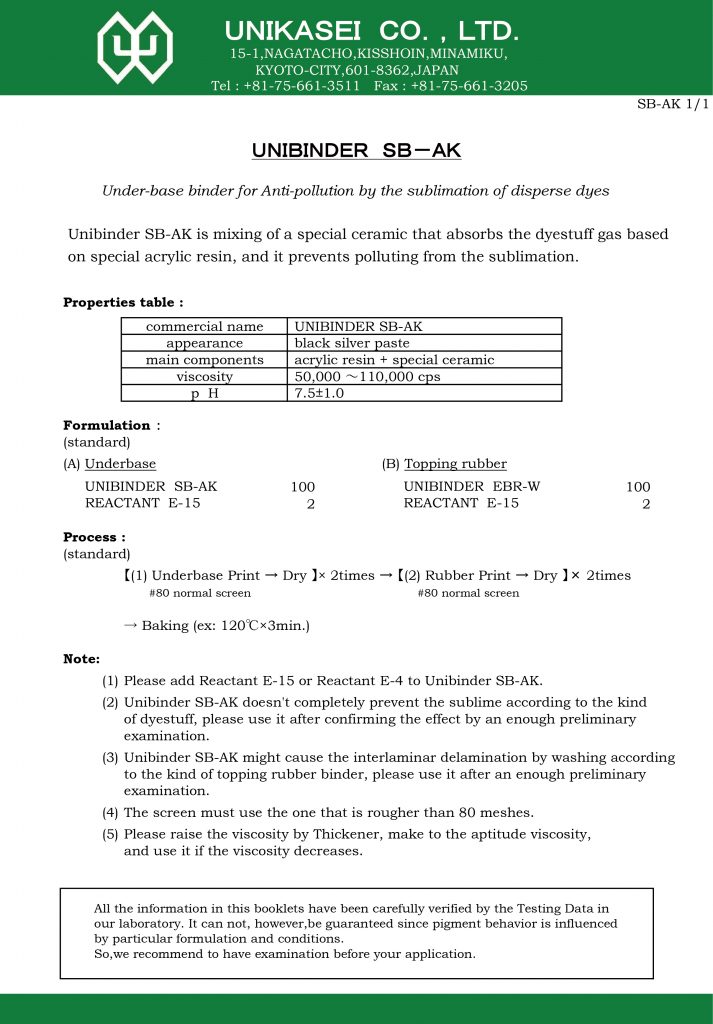 UNIKASEI CO. , LTD.
15-1,NAGATACHO,KISSHOIN,MINAMIKU,
KYOTO-CITY,601-8362,JAPAN
Tel : +81-75-661-3511 Fax : +81-75-661-3205

SB-AK 1/1

UNIBINDER SB－AK

Under-base binder for Anti-pollution by the sublimation of disperse dyes

Unibinder SB-AK is mixing of a special ceramic that absorbs the dyestuff gas based on special acrylic resin, and it prevents polluting from the sublimation.

Properties table :

| commercial name | UNIBINDER SB-AK |
|---|---|
| appearance | black silver paste |
| main components | acrylic resin + special ceramic |
| viscosity | 50,000 ～110,000 cps |
| p H | 7.5±1.0 |

Formulation :
(standard)

(A) Underbase
UNIBINDER SB-AK 100
REACTANT E-15 2

(B) Topping rubber
UNIBINDER EBR-W 100
REACTANT E-15 2

Process :
(standard)

【(1) Underbase Print → Dry 】× 2times →【(2) Rubber Print → Dry 】× 2times
#80 normal screen #80 normal screen

→ Baking (ex: 120℃×3min.)

Note:
(1) Please add Reactant E-15 or Reactant E-4 to Unibinder SB-AK.
(2) Unibinder SB-AK doesn't completely prevent the sublime according to the kind of dyestuff, please use it after confirming the effect by an enough preliminary examination.
(3) Unibinder SB-AK might cause the interlaminar delamination by washing according to the kind of topping rubber binder, please use it after an enough preliminary examination.
(4) The screen must use the one that is rougher than 80 meshes.
(5) Please raise the viscosity by Thickener, make to the aptitude viscosity, and use it if the viscosity decreases.

All the information in this booklets have been carefully verified by the Testing Data in our laboratory. It can not, however,be guaranteed since pigment behavior is influenced by particular formulation and conditions.
So,we recommend to have examination before your application.